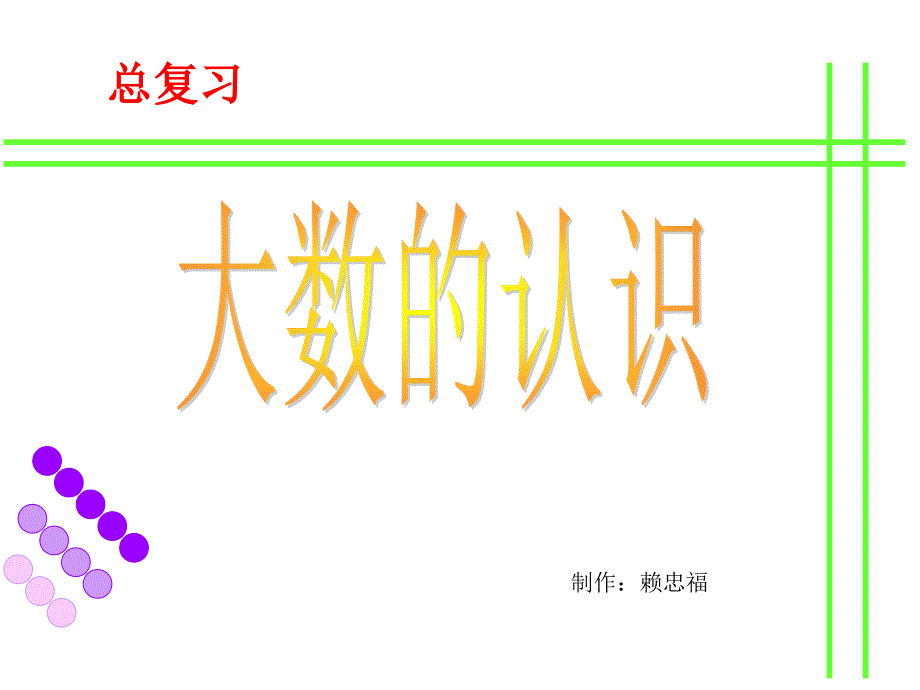 总复习

大数的认识

制作：赖忠福